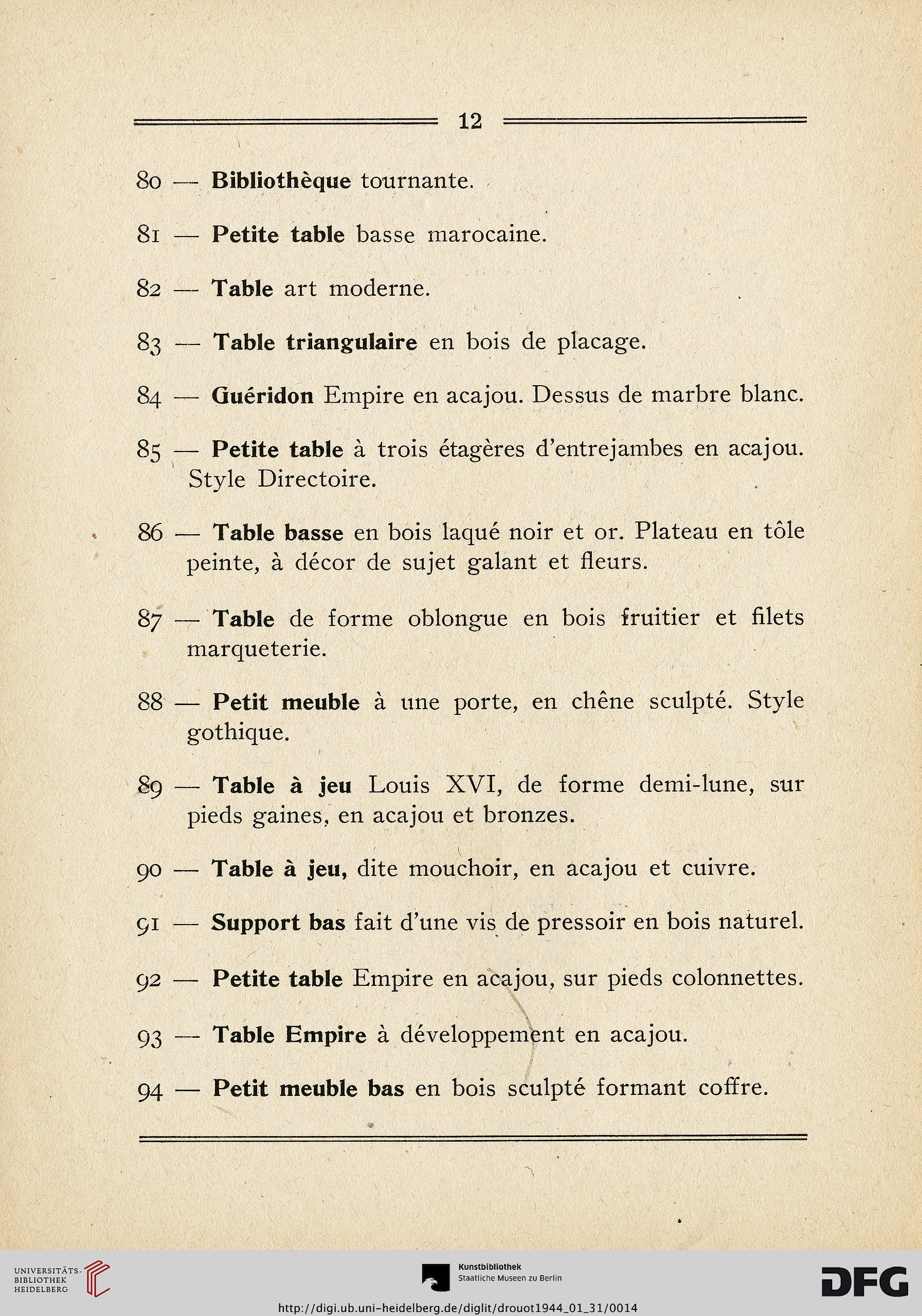 12

80 — Bibliothèque tournante.

81 — Petite table basse marocaine.

82 — Table art moderne.

83 — Table triangulaire en bois de placage.

84 — Guéridon Empire en acajou. Dessus de marbre blanc.

85 — Petite table à trois étagères d'entrejambes en acajou. Style Directoire.

86 — Table basse en bois laqué noir et or. Plateau en tôle peinte, à décor de sujet galant et fleurs.

87 — Table de forme oblongue en bois fruitier et filets marqueterie.

88 — Petit meuble à une porte, en chêne sculpté. Style gothique.

89 — Table à jeu Louis XVI, de forme demi-lune, sur pieds gaines, en acajou et bronzes.

90 — Table à jeu, dite mouchoir, en acajou et cuivre.

91 — Support bas fait d'une vis de pressoir en bois naturel.

92 — Petite table Empire en acajou, sur pieds colonnettes.

93 — Table Empire à développement en acajou.

94 — Petit meuble bas en bois sculpté formant coffre.

UNIVERSITÄTS-BIBLIOTHEK HEIDELBERG

Kunstbibliothek
Staatliche Museen zu Berlin

DFG

http://digi.ub.uni-heidelberg.de/diglit/drouot1944_01_31/0014